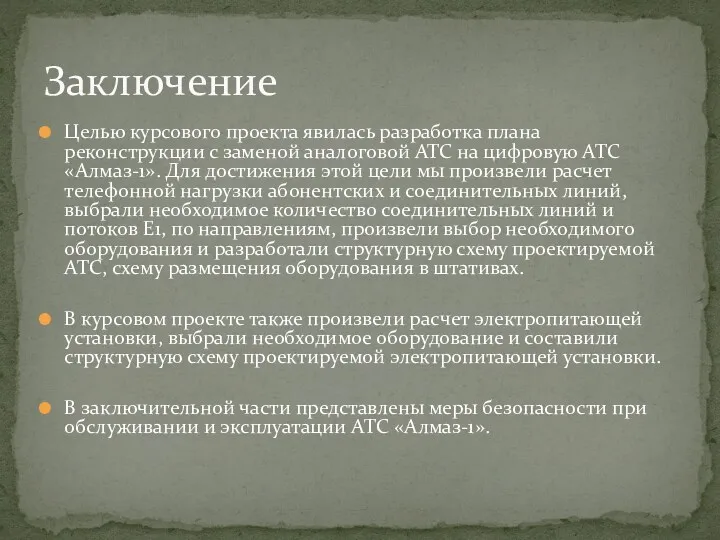 Заключение

Целью курсового проекта явилась разработка плана реконструкции с заменой аналоговой АТС на цифровую АТС «Алмаз-1». Для достижения этой цели мы произвели расчет телефонной нагрузки абонентских и соединительных линий, выбрали необходимое количество соединительных линий и потоков Е1, по направлениям, произвели выбор необходимого оборудования и разработали структурную схему проектируемой АТС, схему размещения оборудования в штативах.

В курсовом проекте также произвели расчет электропитающей установки, выбрали необходимое оборудование и составили структурную схему проектируемой электропитающей установки.

В заключительной части представлены меры безопасности при обслуживании и эксплуатации АТС «Алмаз-1».